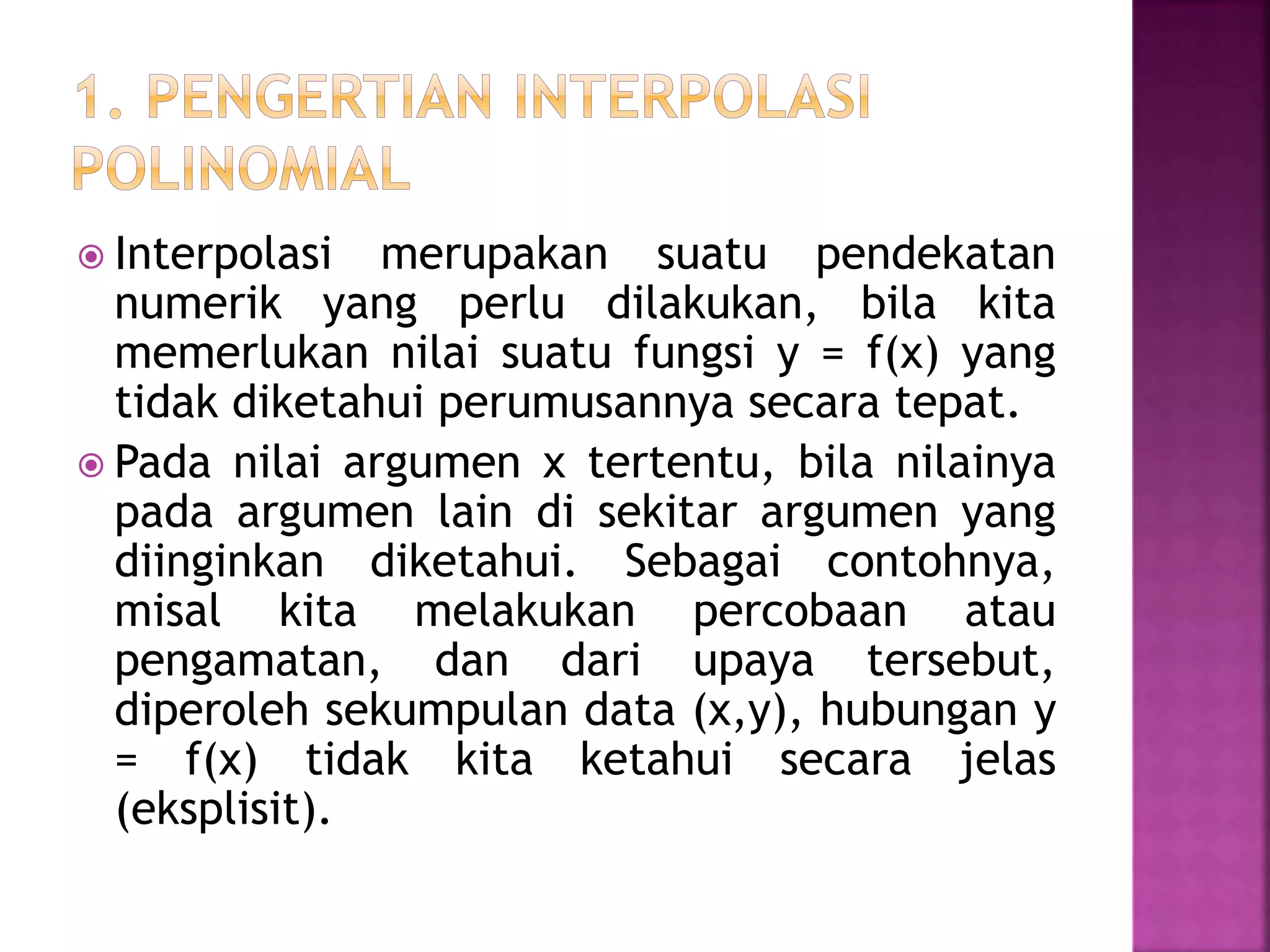 1. PENGERTIAN INTERPOLASI POLINOMIAL

Interpolasi merupakan suatu pendekatan numerik yang perlu dilakukan, bila kita memerlukan nilai suatu fungsi $y = f(x)$ yang tidak diketahui perumusannya secara tepat.

Pada nilai argumen x tertentu, bila nilainya pada argumen lain di sekitar argumen yang diinginkan diketahui. Sebagai contohnya, misal kita melakukan percobaan atau pengamatan, dan dari upaya tersebut, diperoleh sekumpulan data (x,y), hubungan $y = f(x)$ tidak kita ketahui secara jelas (eksplisit).